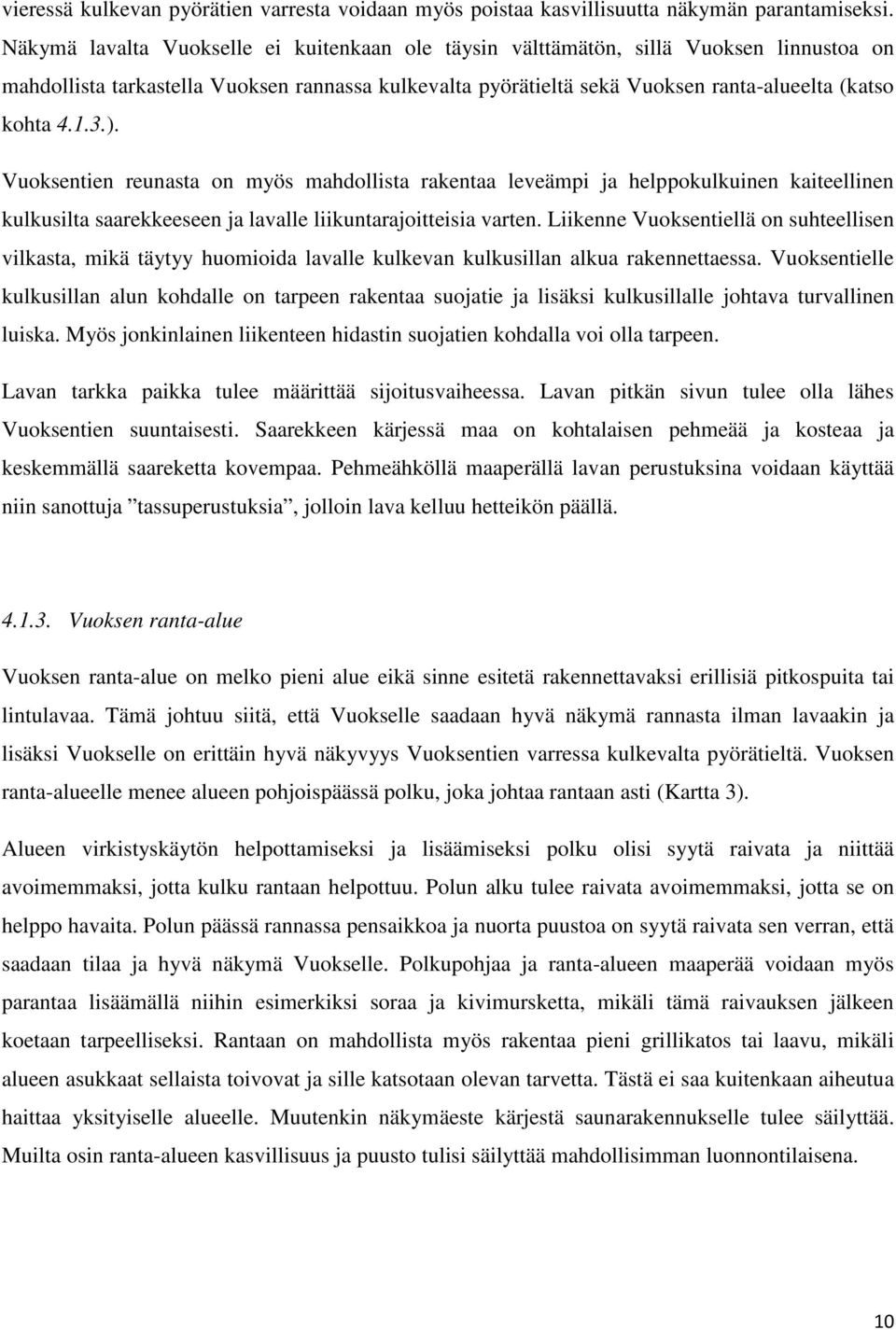 vieressä kulkevan pyörätien varresta voidaan myös poistaa kasvillisuutta näkymän parantamiseksi. Näkymä lavalta Vuokselle ei kuitenkaan ole täysin välttämätön, sillä Vuoksen linnustoa on mahdollista tarkastella Vuoksen rannassa kulkevalta pyörätieltä sekä Vuoksen ranta-alueelta (katso kohta 4.1.3.).

Vuoksentien reunasta on myös mahdollista rakentaa leveämpi ja helppokulkuinen kaiteellinen kulkusilta saarekkeeseen ja lavalle liikuntarajoitteisia varten. Liikenne Vuoksentiellä on suhteellisen vilkasta, mikä täytyy huomioida lavalle kulkevan kulkusillan alkua rakennettaessa. Vuoksentielle kulkusillan alun kohdalle on tarpeen rakentaa suojatie ja lisäksi kulkusillalle johtava turvallinen luiska. Myös jonkinlainen liikenteen hidastin suojatien kohdalla voi olla tarpeen.

Lavan tarkka paikka tulee määrittää sijoitusvaiheessa. Lavan pitkän sivun tulee olla lähes Vuoksentien suuntaisesti. Saarekkeen kärjessä maa on kohtalaisen pehmeää ja kosteaa ja keskemmällä saareketta kovempaa. Pehmeähköllä maaperällä lavan perustuksina voidaan käyttää niin sanottuja ”tassuperustuksia”, jolloin lava kelluu hetteikön päällä.

4.1.3. Vuoksen ranta-alue

Vuoksen ranta-alue on melko pieni alue eikä sinne esitetä rakennettavaksi erillisiä pitkospuita tai lintulavaa. Tämä johtuu siitä, että Vuokselle saadaan hyvä näkymä rannasta ilman lavaakin ja lisäksi Vuokselle on erittäin hyvä näkyvyys Vuoksentien varressa kulkevalta pyörätieltä. Vuoksen ranta-alueelle menee alueen pohjoispäässä polku, joka johtaa rantaan asti (Kartta 3).

Alueen virkistyskäytön helpottamiseksi ja lisäämiseksi polku olisi syytä raivata ja niittää avoimemmaksi, jotta kulku rantaan helpottuu. Polun alku tulee raivata avoimemmaksi, jotta se on helppo havaita. Polun päässä rannassa pensaikkoa ja nuorta puustoa on syytä raivata sen verran, että saadaan tilaa ja hyvä näkymä Vuokselle. Polkupohjaa ja ranta-alueen maaperää voidaan myös parantaa lisäämällä niihin esimerkiksi soraa ja kivimursketta, mikäli tämä raivauksen jälkeen koetaan tarpeelliseksi. Rantaan on mahdollista myös rakentaa pieni grillikatos tai laavu, mikäli alueen asukkaat sellaista toivovat ja sille katsotaan olevan tarvetta. Tästä ei saa kuitenkaan aiheutua haittaa yksityiselle alueelle. Muutenkin näkymäeste kärjestä saunarakennukselle tulee säilyttää. Muilta osin ranta-alueen kasvillisuus ja puusto tulisi säilyttää mahdollisimman luonnontilaisena.

10